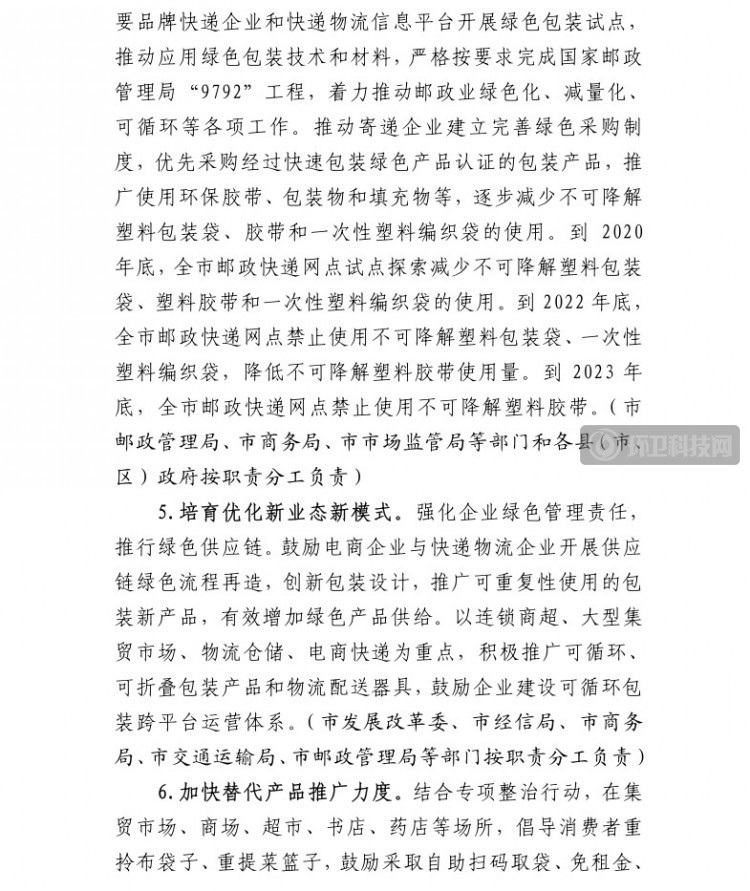 要品牌快递企业和快递物流信息平台开展绿色包装试点，推动应用绿色包装技术和材料，严格按要求完成国家邮政管理局“9792”工程，着力推动邮政业绿色化、减量化、可循环等各项工作。推动寄递企业建立完善绿色采购制度，优先采购经过快速包装绿色产品认证的包装产品，推广使用环保胶带、包装物和填充物等，逐步减少不可降解塑料包装袋、胶带和一次性塑料编织袋的使用。到 2020 年底，全市邮政快递网点试点探索减少不可降解塑料包装袋、塑料胶带和一次性塑料编织袋的使用。到 2022 年底，全市邮政快递网点禁止使用不可降解塑料包装袋、一次性塑料编织袋，降低不可降解塑料胶带使用量。到 2023 年底，全市邮政快递网点禁止使用不可降解塑料胶带。（市邮政管理局、市商务局、市市场监管局等部门和各县（市、区）政府按职责分工负责）

环卫科技网

5. 培育优化新业态新模式。强化企业绿色管理责任，推行绿色供应链。鼓励电商企业与快递物流企业开展供应链绿色流程再造，创新包装设计，推广可重复性使用的包装新产品，有效增加绿色产品供给。以连锁商超、大型集贸市场、物流仓储、电商快递为重点，积极推广可循环、可折叠包装产品和物流配送器具，鼓励企业建设可循环包装跨平台运营体系。（市发展改革委、市经信局、市商务局、市交通运输局、市邮政管理局等部门按职责分工负责）

6. 加快替代产品推广力度。结合专项整治行动，在集贸市场、商场、超市、书店、药店等场所，倡导消费者重拎布袋子、重提菜篮子，鼓励采取自助扫码取袋、免租金、